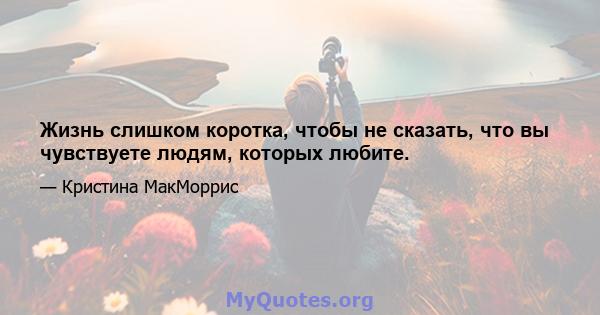 Жизнь слишком коротка, чтобы не сказать, что вы чувствуете людям, которых любите.

— Кристина МакМоррис

MyQuotes.org